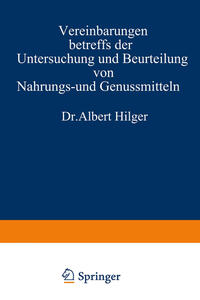 Vereinbarungen betreffs der Untersuchung und Beurteilung von Nahrungs-und Genussmitteln

Dr.Albert Hilger

Springer